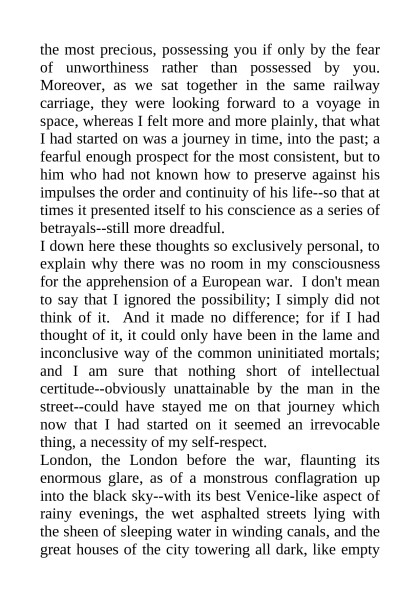 the most precious, possessing you if only by the fear of unworthiness rather than possessed by you. Moreover, as we sat together in the same railway carriage, they were looking forward to a voyage in space, whereas I felt more and more plainly, that what I had started on was a journey in time, into the past; a fearful enough prospect for the most consistent, but to him who had not known how to preserve against his impulses the order and continuity of his life--so that at times it presented itself to his conscience as a series of betrayals--still more dreadful.
I down here these thoughts so exclusively personal, to explain why there was no room in my consciousness for the apprehension of a European war. I don't mean to say that I ignored the possibility; I simply did not think of it. And it made no difference; for if I had thought of it, it could only have been in the lame and inconclusive way of the common uninitiated mortals; and I am sure that nothing short of intellectual certitude--obviously unattainable by the man in the street--could have stayed me on that journey which now that I had started on it seemed an irrevocable thing, a necessity of my self-respect.
London, the London before the war, flaunting its enormous glare, as of a monstrous conflagration up into the black sky--with its best Venice-like aspect of rainy evenings, the wet asphalted streets lying with the sheen of sleeping water in winding canals, and the great houses of the city towering all dark, like empty